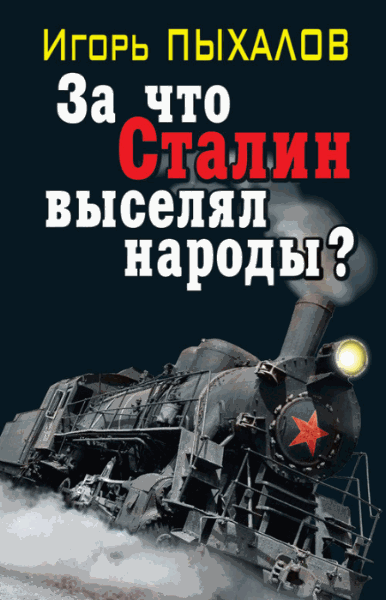 Игорь ПЫХАЛОВ

За что Сталин выселял народы?